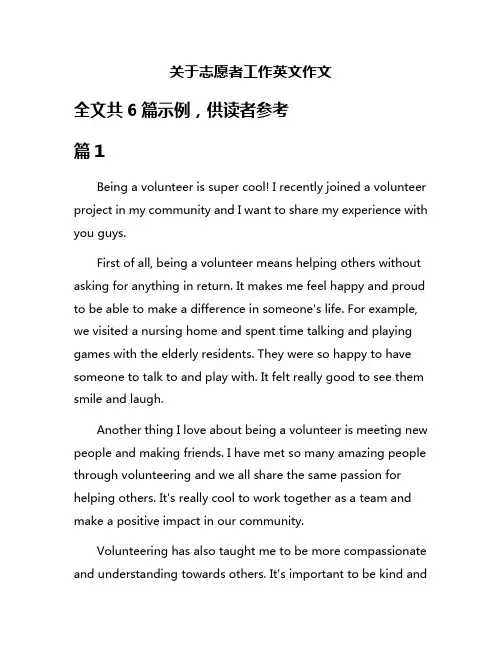 关于志愿者工作英文作文

全文共 6 篇示例，供读者参考

篇 1

Being a volunteer is super cool! I recently joined a volunteer project in my community and I want to share my experience with you guys.

First of all, being a volunteer means helping others without asking for anything in return. It makes me feel happy and proud to be able to make a difference in someone's life. For example, we visited a nursing home and spent time talking and playing games with the elderly residents. They were so happy to have someone to talk to and play with. It felt really good to see them smile and laugh.

Another thing I love about being a volunteer is meeting new people and making friends. I have met so many amazing people through volunteering and we all share the same passion for helping others. It's really cool to work together as a team and make a positive impact in our community.

Volunteering has also taught me to be more compassionate and understanding towards others. It's important to be kind and